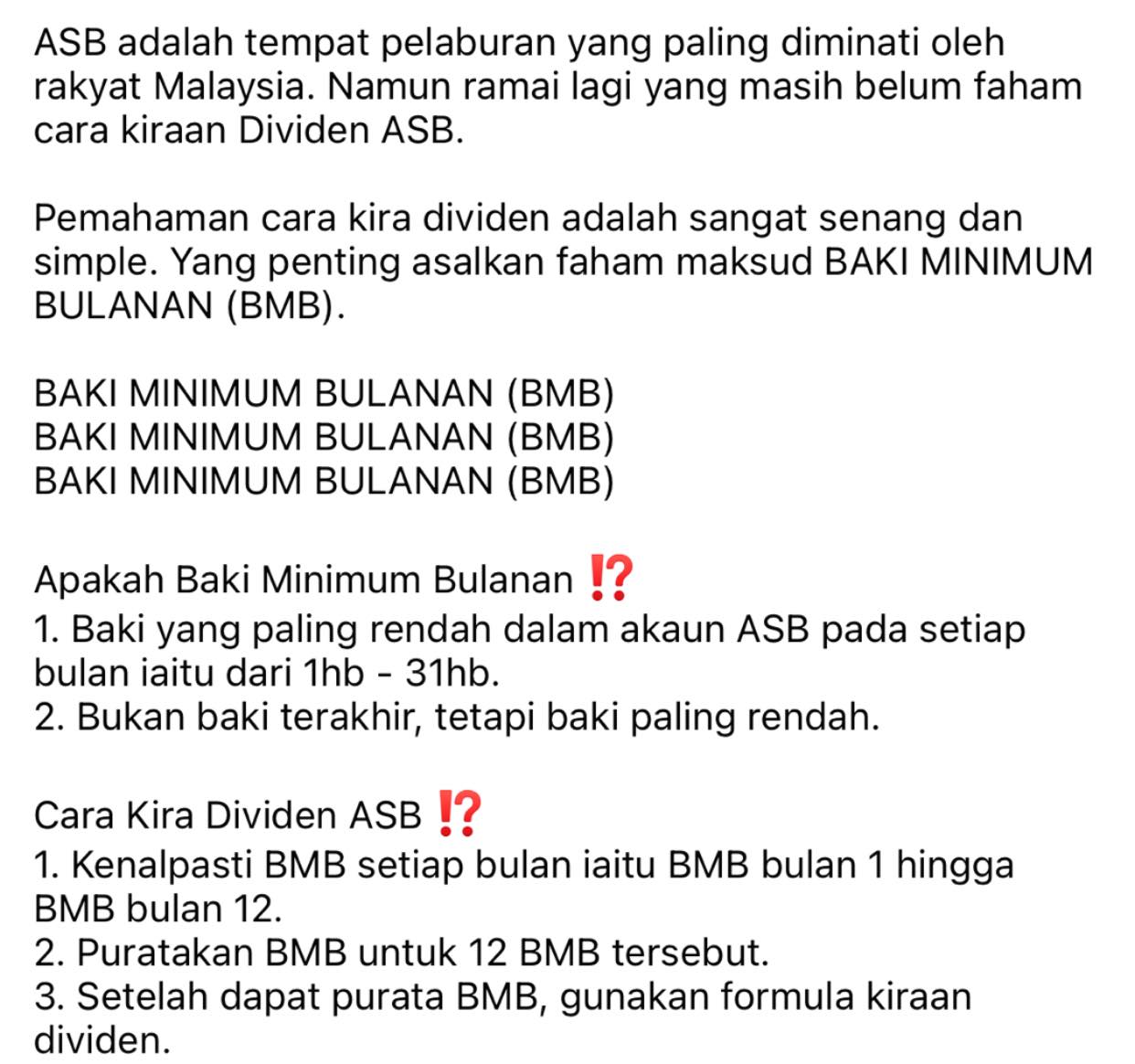 ASB adalah tempat pelaburan yang paling diminati oleh rakyat Malaysia. Namun ramai lagi yang masih belum faham cara kiraan Dividen ASB.

Pemahaman cara kira dividen adalah sangat senang dan simple. Yang penting asalkan faham maksud BAKI MINIMUM BULANAN (BMB).

BAKI MINIMUM BULANAN (BMB)
BAKI MINIMUM BULANAN (BMB)
BAKI MINIMUM BULANAN (BMB)

Apakah Baki Minimum Bulanan ⁉️
1. Baki yang paling rendah dalam akaun ASB pada setiap bulan iaitu dari 1hb - 31hb.
2. Bukan baki terakhir, tetapi baki paling rendah.

Cara Kira Dividen ASB ⁉️
1. Kenalpasti BMB setiap bulan iaitu BMB bulan 1 hingga BMB bulan 12.
2. Puratakan BMB untuk 12 BMB tersebut.
3. Setelah dapat purata BMB, gunakan formula kiraan dividen.